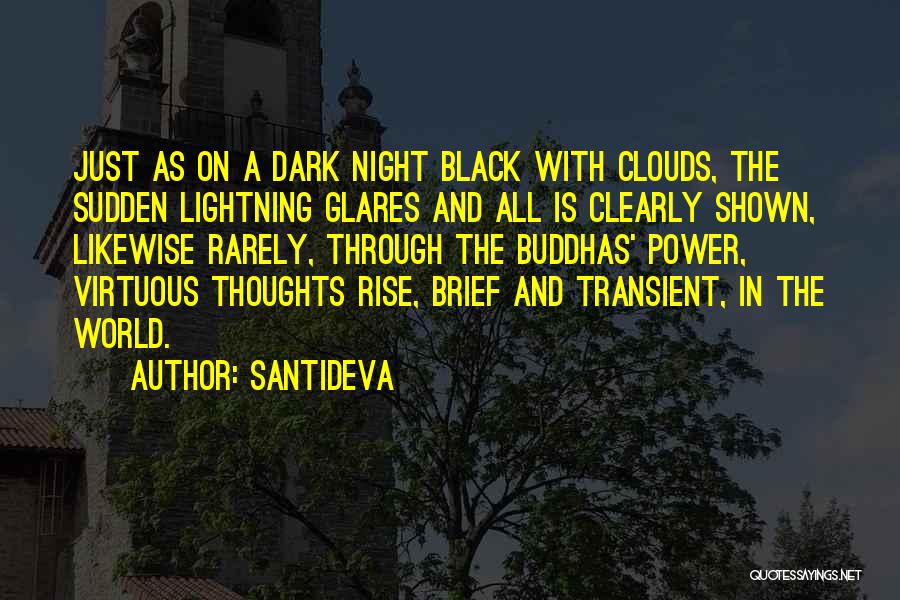 JUST AS ON A DARK NIGHT BLACK WITH CLOUDS, THE SUDDEN LIGHTNING GLARES AND ALL IS CLEARLY SHOWN, LIKEWISE RARELY, THROUGH THE BUDDHAS' POWER, VIRTUOUS THOUGHTS RISE, BRIEF AND TRANSIENT, IN THE WORLD.

AUTHOR: SANTIDEVA

QUOTESSAYINGS.NET